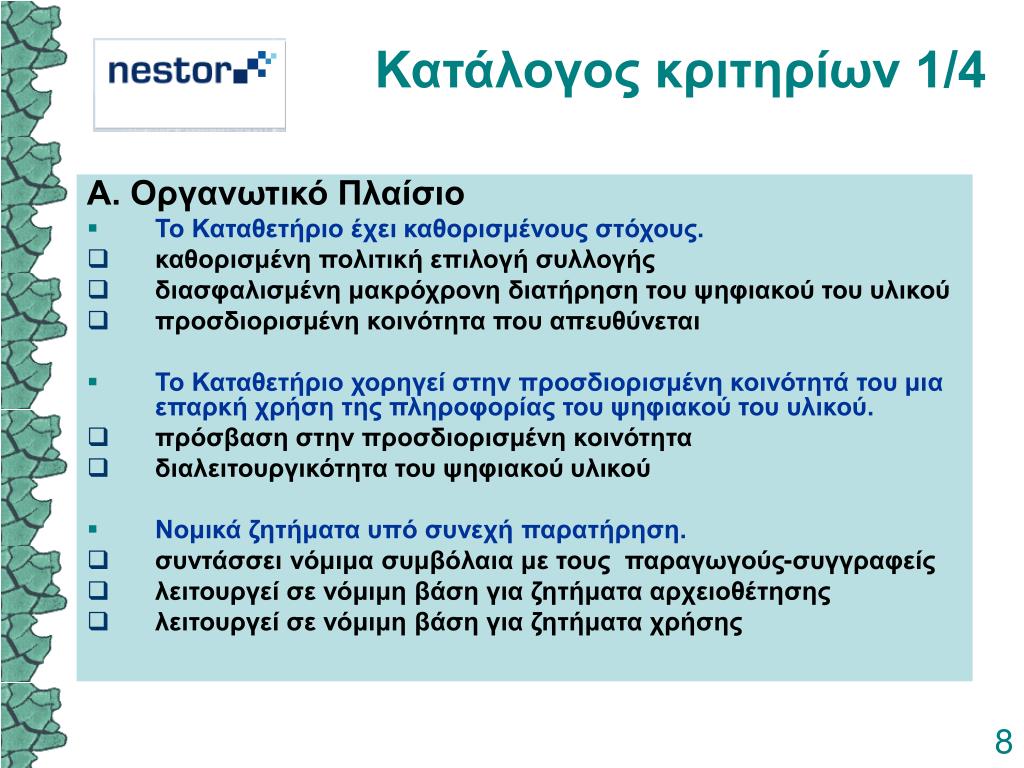 nestor

Κατάλογος κριτηρίων 1/4

Α. Οργανωτικό Πλαίσιο

▪ Το Καταθετήριο έχει καθορισμένους στόχους.
❑ καθορισμένη πολιτική επιλογή συλλογής
❑ διασφαλισμένη μακρόχρονη διατήρηση του ψηφιακού του υλικού
❑ προσδιορισμένη κοινότητα που απευθύνεται

▪ Το Καταθετήριο χορηγεί στην προσδιορισμένη κοινότητά του μια επαρκή χρήση της πληροφορίας του ψηφιακού του υλικού.
❑ πρόσβαση στην προσδιορισμένη κοινότητα
❑ διαλειτουργικότητα του ψηφιακού υλικού

▪ Νομικά ζητήματα υπό συνεχή παρατήρηση.
❑ συντάσσει νόμιμα συμβόλαια με τους παραγωγούς-συγγραφείς
❑ λειτουργεί σε νόμιμη βάση για ζητήματα αρχειοθέτησης
❑ λειτουργεί σε νόμιμη βάση για ζητήματα χρήσης

8